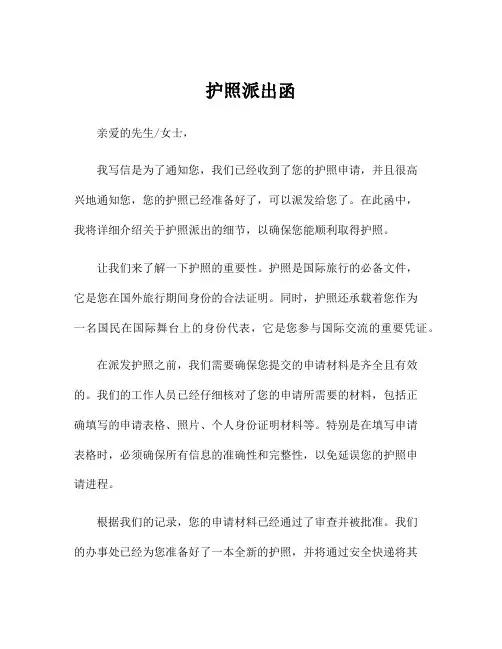 护照派出函

亲爱的先生/女士，

我写信是为了通知您，我们已经收到了您的护照申请，并且很高兴地通知您，您的护照已经准备好了，可以派发给您了。在此函中，我将详细介绍关于护照派出的细节，以确保您能顺利取得护照。

让我们来了解一下护照的重要性。护照是国际旅行的必备文件，它是您在国外旅行期间身份的合法证明。同时，护照还承载着您作为一名国民在国际舞台上的身份代表，它是您参与国际交流的重要凭证。

在派发护照之前，我们需要确保您提交的申请材料是齐全且有效的。我们的工作人员已经仔细核对了您的申请所需要的材料，包括正确填写的申请表格、照片、个人身份证明材料等。特别是在填写申请表格时，必须确保所有信息的准确性和完整性，以免延误您的护照申请进程。

根据我们的记录，您的申请材料已经通过了审查并被批准。我们的办事处已经为您准备好了一本全新的护照，并将通过安全快递将其